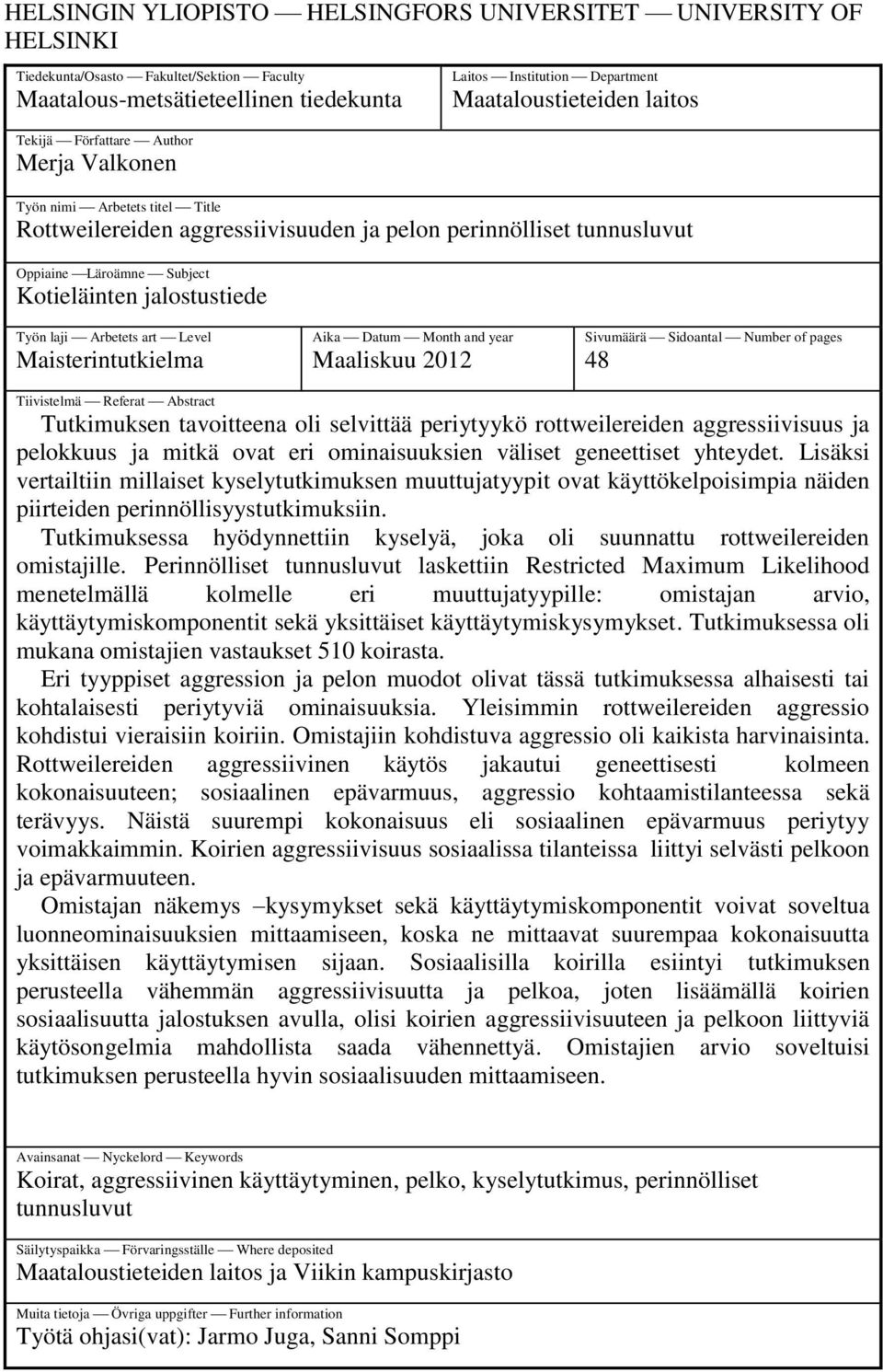 HELSINGIN YLIOPISTO — HELSINGFORS UNIVERSITET — UNIVERSITY OF HELSINKI

Tiedekunta/Osasto — Fakultet/Sektion — Faculty
Maatalous-metsätieteellinen tiedekunta

Laitos — Institution — Department
Maataloustieteiden laitos

Tekijä — Författare — Author
Merja Valkonen

Työn nimi — Arbetets titel — Title
Rottweilereiden aggressiivisuuden ja pelon perinnölliset tunnusluvut

Oppiaine —Läroämne — Subject
Kotieläinten jalostustiede

Työn laji — Arbetets art — Level
Maisterintutkielma

Aika — Datum — Month and year
Maaliskuu 2012

Sivumäärä — Sidoantal — Number of pages
48

Tiivistelmä — Referat — Abstract
Tutkimuksen tavoitteena oli selvittää periytyykö rottweilereiden aggressiivisuus ja pelokkuus ja mitkä ovat eri ominaisuuksien väliset geneettiset yhteydet. Lisäksi vertailtiin millaiset kyselytutkimuksen muuttujatyypit ovat käyttökelpoisimpia näiden piirteiden perinnöllisyystutkimuksiin.

Tutkimuksessa hyödynnettiin kyselyä, joka oli suunnattu rottweilereiden omistajille. Perinnölliset tunnusluvut laskettiin Restricted Maximum Likelihood menetelmällä kolmelle eri muuttujatyypille: omistajan arvio, käyttäytymiskomponentit sekä yksittäiset käyttäytymiskysymykset. Tutkimuksessa oli mukana omistajien vastaukset 510 koirasta.

Eri tyyppiset aggression ja pelon muodot olivat tässä tutkimuksessa alhaisesti tai kohtalaisesti periytyviä ominaisuuksia. Yleisimmin rottweilereiden aggressio kohdistui vieraisiin koiriin. Omistajiin kohdistuva aggressio oli kaikista harvinaisinta. Rottweilereiden aggressiivinen käytös jakautui geneettisesti kolmeen kokonaisuuteen; sosiaalinen epävarmuus, aggressio kohtaamistilanteessa sekä terävyys. Näistä suurempi kokonaisuus eli sosiaalinen epävarmuus periytyy voimakkaimmin. Koirien aggressiivisuus sosiaalissa tilanteissa liittyi selvästi pelkoon ja epävarmuuteen.

Omistajan näkemys –kysymykset sekä käyttäytymiskomponentit voivat soveltua luonneominaisuuksien mittaamiseen, koska ne mittaavat suurempaa kokonaisuutta yksittäisen käyttäytymisen sijaan. Sosiaalisilla koirilla esiintyi tutkimuksen perusteella vähemmän aggressiivisuutta ja pelkoa, joten lisäämällä koirien sosiaalisuutta jalostuksen avulla, olisi koirien aggressiivisuuteen ja pelkoon liittyviä käytösongelmia mahdollista saada vähennettyä. Omistajien arvio soveltuisi tutkimuksen perusteella hyvin sosiaalisuuden mittaamiseen.

Avainsanat — Nyckelord — Keywords
Koirat, aggressiivinen käyttäytyminen, pelko, kyselytutkimus, perinnölliset tunnusluvut

Säilytyspaikka — Förvaringsställe — Where deposited
Maataloustieteiden laitos ja Viikin kampuskirjasto

Muita tietoja — Övriga uppgifter — Further information
Työtä ohjasi(vat): Jarmo Juga, Sanni Somppi